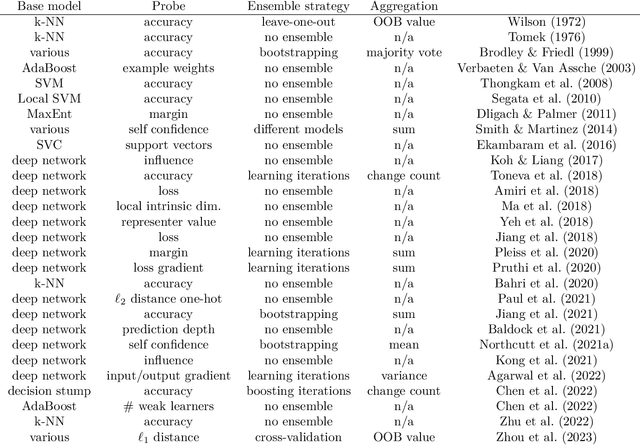 | Base model | Probe | Ensemble strategy | Aggregation | |
|---|---|---|---|---|
| k-NN | accuracy | leave-one-out | OOB value | Wilson (1972) |
| k-NN | accuracy | no ensemble | n/a | Tomek (1976) |
| various | accuracy | bootstrapping | majority vote | Brodley & Friedl (1999) |
| AdaBoost | example weights | no ensemble | n/a | Verbaeten & Van Assche (2003) |
| SVM | accuracy | no ensemble | n/a | Thongkam et al. (2008) |
| Local SVM | accuracy | no ensemble | n/a | Segata et al. (2010) |
| MaxEnt | margin | no ensemble | n/a | Dligach & Palmer (2011) |
| various | self confidence | different models | sum | Smith & Martinez (2014) |
| SVC | support vectors | no ensemble | n/a | Ekambaram et al. (2016) |
| deep network | influence | no ensemble | n/a | Koh & Liang (2017) |
| deep network | accuracy | learning iterations | change count | Toneva et al. (2018) |
| deep network | loss | no ensemble | n/a | Amiri et al. (2018) |
| deep network | local intrinsic dim. | no ensemble | n/a | Ma et al. (2018) |
| deep network | representer value | no ensemble | n/a | Yeh et al. (2018) |
| deep network | loss | no ensemble | n/a | Jiang et al. (2018) |
| deep network | margin | learning iterations | sum | Pleiss et al. (2020) |
| deep network | loss gradient | learning iterations | sum | Pruthi et al. (2020) |
| k-NN | accuracy | no ensemble | n/a | Bahri et al. (2020) |
| deep network | $\ell_2$ distance one-hot | no ensemble | n/a | Paul et al. (2021) |
| deep network | accuracy | bootstrapping | sum | Jiang et al. (2021) |
| deep network | prediction depth | no ensemble | n/a | Baldock et al. (2021) |
| deep network | self confidence | bootstrapping | mean | Northcutt et al. (2021a) |
| deep network | influence | no ensemble | n/a | Kong et al. (2021) |
| deep network | input/output gradient | learning iterations | variance | Agarwal et al. (2022) |
| decision stump | accuracy | boosting iterations | change count | Chen et al. (2022) |
| AdaBoost | # weak learners | no ensemble | n/a | Chen et al. (2022) |
| k-NN | accuracy | no ensemble | n/a | Zhu et al. (2022) |
| various | $\ell_1$ distance | cross-validation | OOB value | Zhou et al. (2023) |